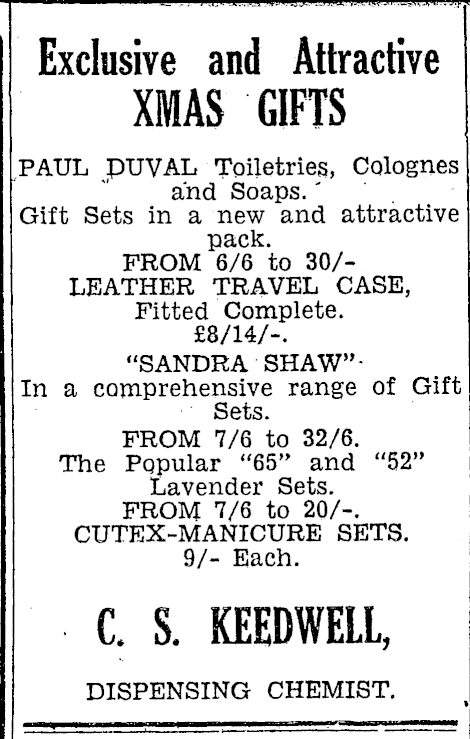 Exclusive and Attractive
XMAS GIFTS

PAUL DUVAL Toiletries, Colognes and Soaps.
Gift Sets in a new and attractive pack.
FROM 6/6 to 30/-
LEATHER TRAVEL CASE, Fitted Complete.
£8/14/-.
"SANDRA SHAW"
In a comprehensive range of Gift Sets.
FROM 7/6 to 32/6.
The Popular "65" and "52" Lavender Sets.
FROM 7/6 to 20/-.
CUTEX-MANICURE SETS.
9/- Each.

C. S. KEEDWELL,

DISPENSING CHEMIST.